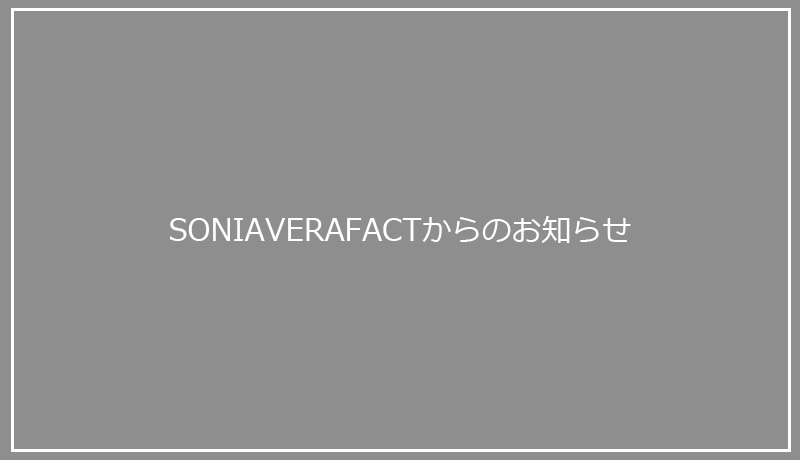 SONIAVERAFACTからのお知らせ